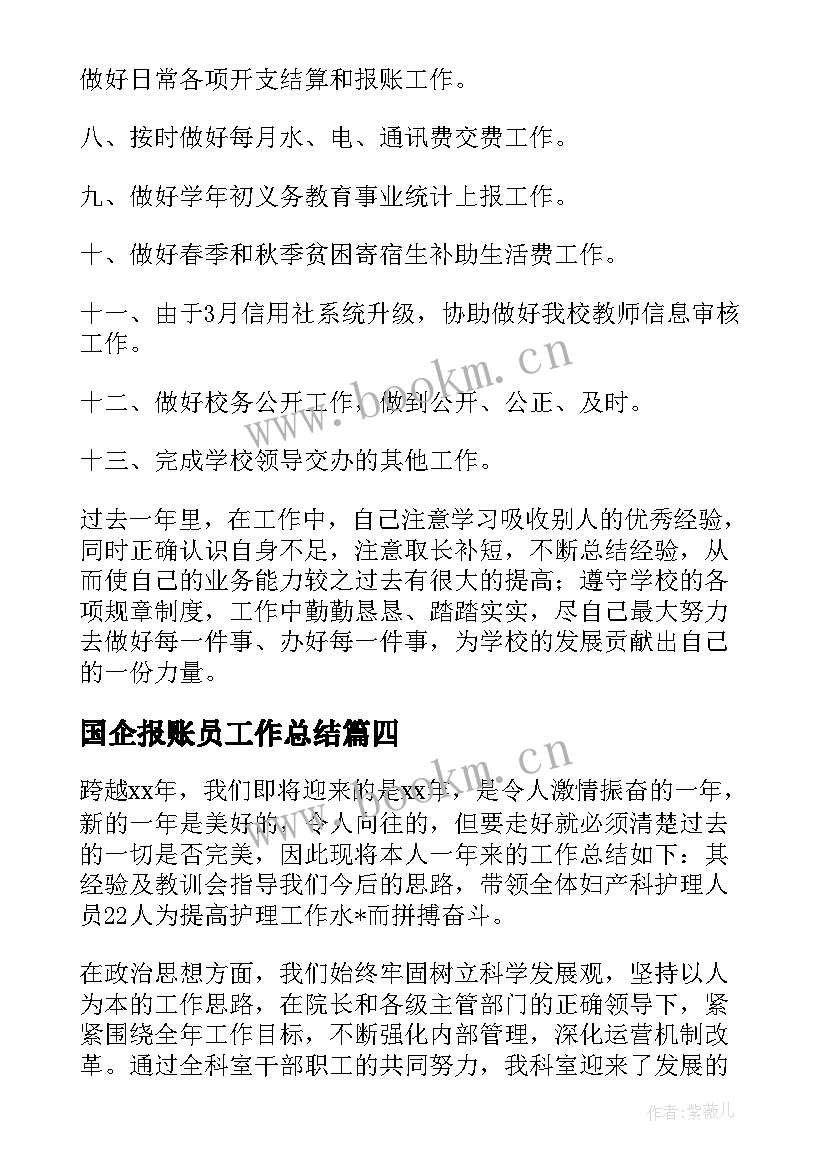 做好日常各项开支结算和报账工作。

八、按时做好每月水、电、通讯费交费工作。

九、做好学年初义务教育事业统计上报工作。

十、做好春季和秋季贫困寄宿生补助生活费工作。

十一、由于3月信用社系统升级，协助做好我校教师信息审核工作。

十二、做好校务公开工作，做到公开、公正、及时。

十三、完成学校领导交办的其他工作。

过去一年里，在工作中，自己注意学习吸收别人的优秀经验，同时正确认识自身不足，注意取长补短，不断总结经验，从而使自己的业务能力较之过去有很大的提高；遵守学校的各项规章制度，工作中勤勤恳恳、踏踏实实，尽自己最大努力去做好每一件事、办好每一件事，为学校的发展贡献出自己的一份力量。

国企报账员工作总结篇四

跨越xx年，我们即将迎来的是xx年，是令人激情振奋的一年，新的一年是美好的，令人向往的，但要走好就必须清楚过去的一切是否完美，因此现将本人一年来的工作总结如下：其经验及教训会指导我们今后的思路，带领全体妇产科护理人员22人为提高护理工作水*而拼搏奋斗。

在政治思想方面，我们始终牢固树立科学发展观，坚持以人为本的工作思路，在院长和各级主管部门的正确领导下，紧紧围绕全年工作目标，不断强化内部管理，深化运营机制改革。通过全科室干部职工的共同努力，我科室迎来了发展的

www.bookm.cn

www.bookm.cn

作者:紫薇儿